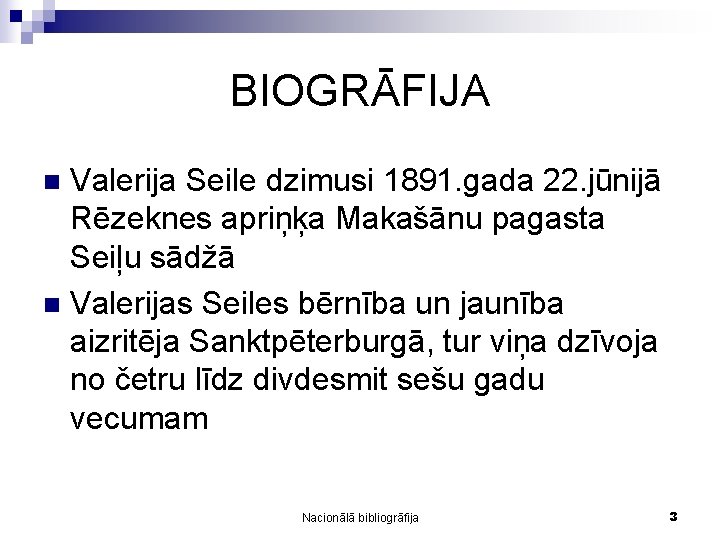 BIOGRĀFIJA

Valerija Seile dzimusi 1891.gada 22.jūnijā Rēzeknes apriņķa Makašānu pagasta Seiļu sādžā

Valerijas Seiles bērnība un jaunība aizritēja Sanktpēterburgā, tur viņa dzīvoja no četru līdz divdesmit sešu gadu vecumam

Nacionālā bibliogrāfija

3